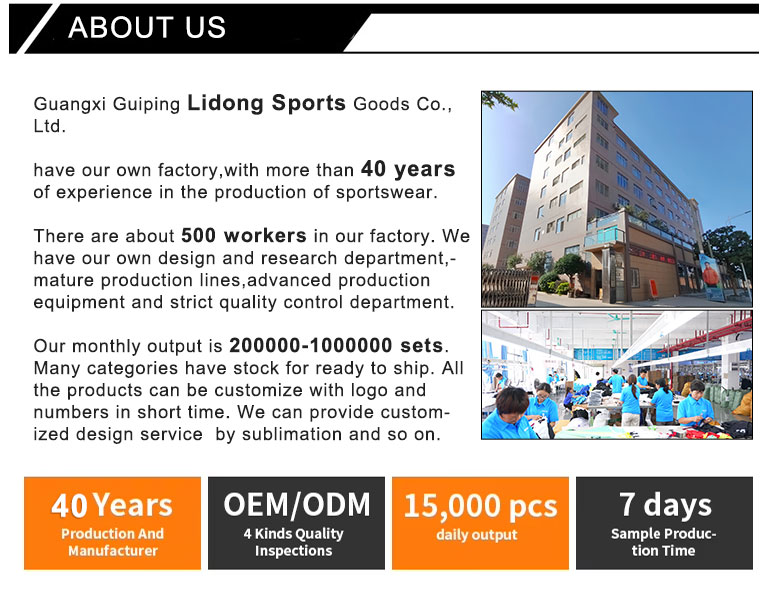 ABOUT US

Guangxi Guiping Lidong Sports Goods Co., Ltd.

have our own factory,with more than 40 years of experience in the production of sportswear.

There are about 500 workers in our factory. We have our own design and research department,-mature production lines,advanced production equipment and strict quality control department.

Our monthly output is 200000-1000000 sets. Many categories have stock for ready to ship. All the products can be customize with logo and numbers in short time. We can provide customized design service by sublimation and so on.

40 Years
Production And Manufacturer

OEM/ODM
4 Kinds Quality Inspections

15,000 pcs
daily output

7 days
Sample Production Time